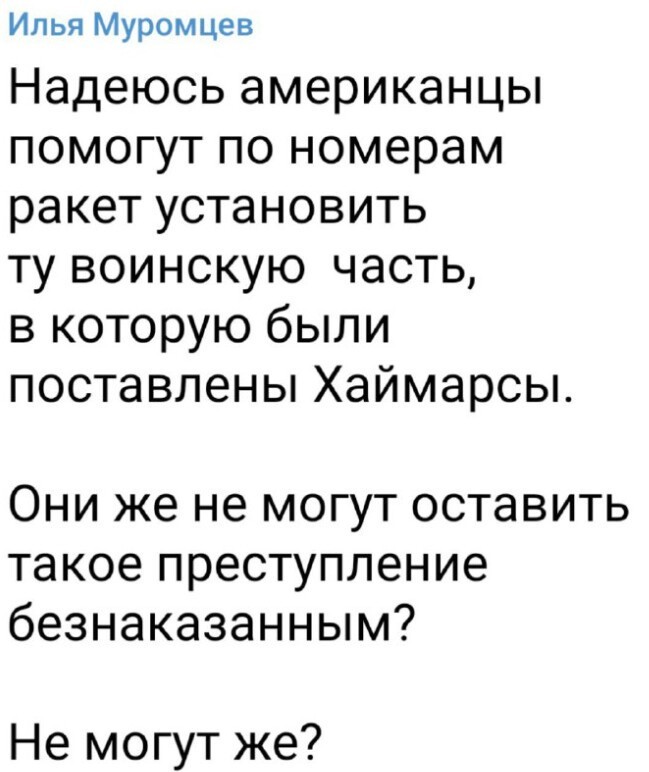 Илья Муромцев

Надеюсь американцы помогут по номерам ракет установить ту воинскую часть, в которую были поставлены Хаймарсы.

Они же не могут оставить такое преступление безнаказанным?

Не могут же?